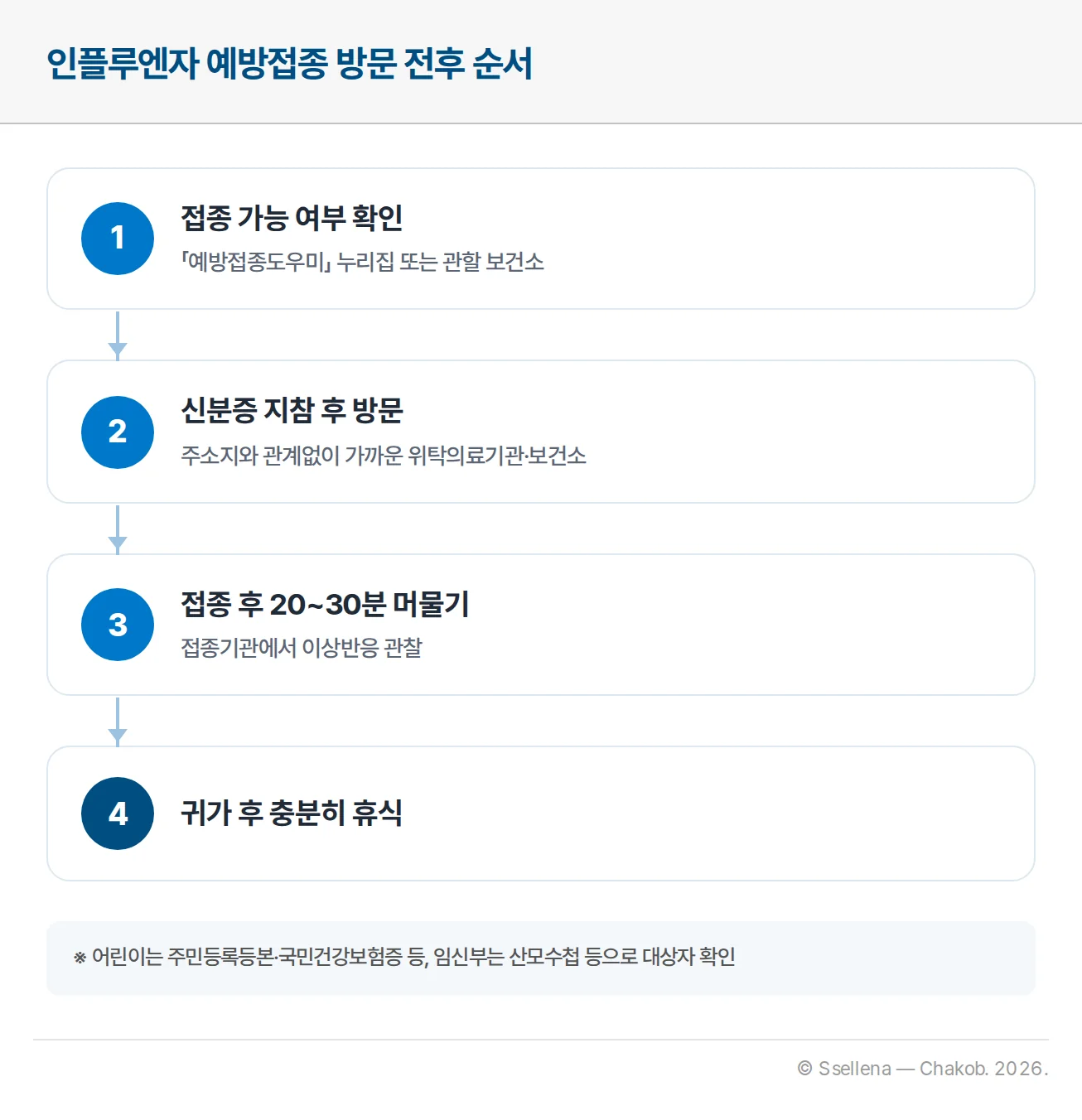 인플루엔자 예방접종 방문 전후 순서

1

접종 가능 여부 확인

「예방접종도우미」 누리집 또는 관할 보건소

2

신분증 지참 후 방문

주소지와 관계없이 가까운 위탁의료기관·보건소

3

접종 후 20~30분 머물기

접종기관에서 이상반응 관찰

4

귀가 후 충분히 휴식

※ 어린이는 주민등록등본·국민건강보험증 등, 임신부는 산모수첩 등으로 대상자 확인

© Ssellena — Chakob. 2026.